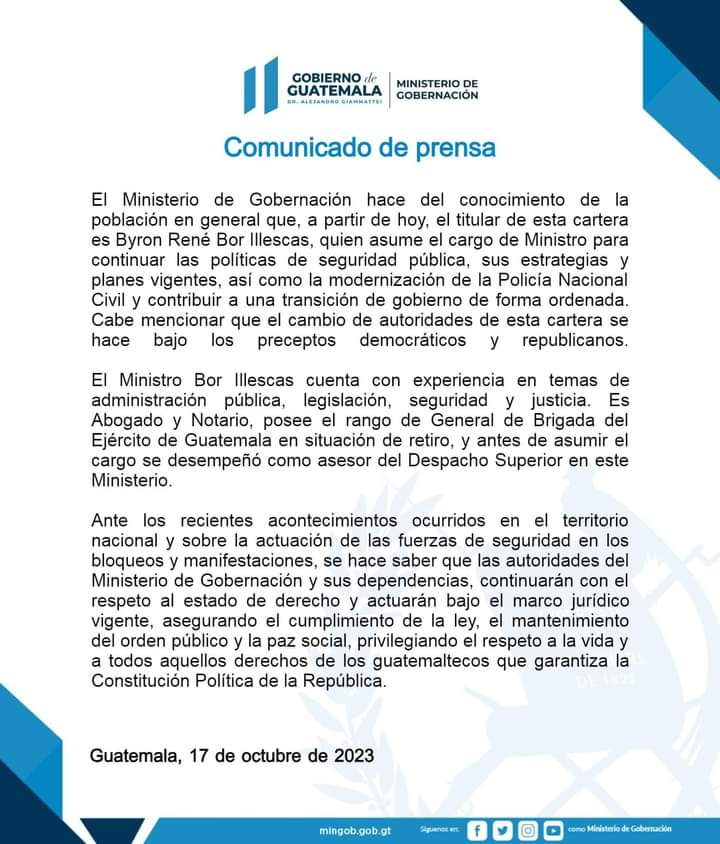 GOBIERNO de GUATEMALA
DR. ALEJANDRO GIAMMATTEI
MINISTERIO DE GOBERNACIÓN

Comunicado de prensa

El Ministerio de Gobernación hace del conocimiento de la población en general que, a partir de hoy, el titular de esta cartera es Byron René Bor Illescas, quien asume el cargo de Ministro para continuar las políticas de seguridad pública, sus estrategias y planes vigentes, así como la modernización de la Policía Nacional Civil y contribuir a una transición de gobierno de forma ordenada. Cabe mencionar que el cambio de autoridades de esta cartera se hace bajo los preceptos democráticos y republicanos.

El Ministro Bor Illescas cuenta con experiencia en temas de administración pública, legislación, seguridad y justicia. Es Abogado y Notario, posee el rango de General de Brigada del Ejército de Guatemala en situación de retiro, y antes de asumir el cargo se desempeñó como asesor del Despacho Superior en este Ministerio.

Ante los recientes acontecimientos ocurridos en el territorio nacional y sobre la actuación de las fuerzas de seguridad en los bloqueos y manifestaciones, se hace saber que las autoridades del Ministerio de Gobernación y sus dependencias, continuarán con el respeto al estado de derecho y actuarán bajo el marco jurídico vigente, asegurando el cumplimiento de la ley, el mantenimiento del orden público y la paz social, privilegiando el respeto a la vida y a todos aquellos derechos de los guatemaltecos que garantiza la Constitución Política de la República.

Guatemala, 17 de octubre de 2023

mingob.gob.gt Síguenos en: como Ministerio de Gobernación